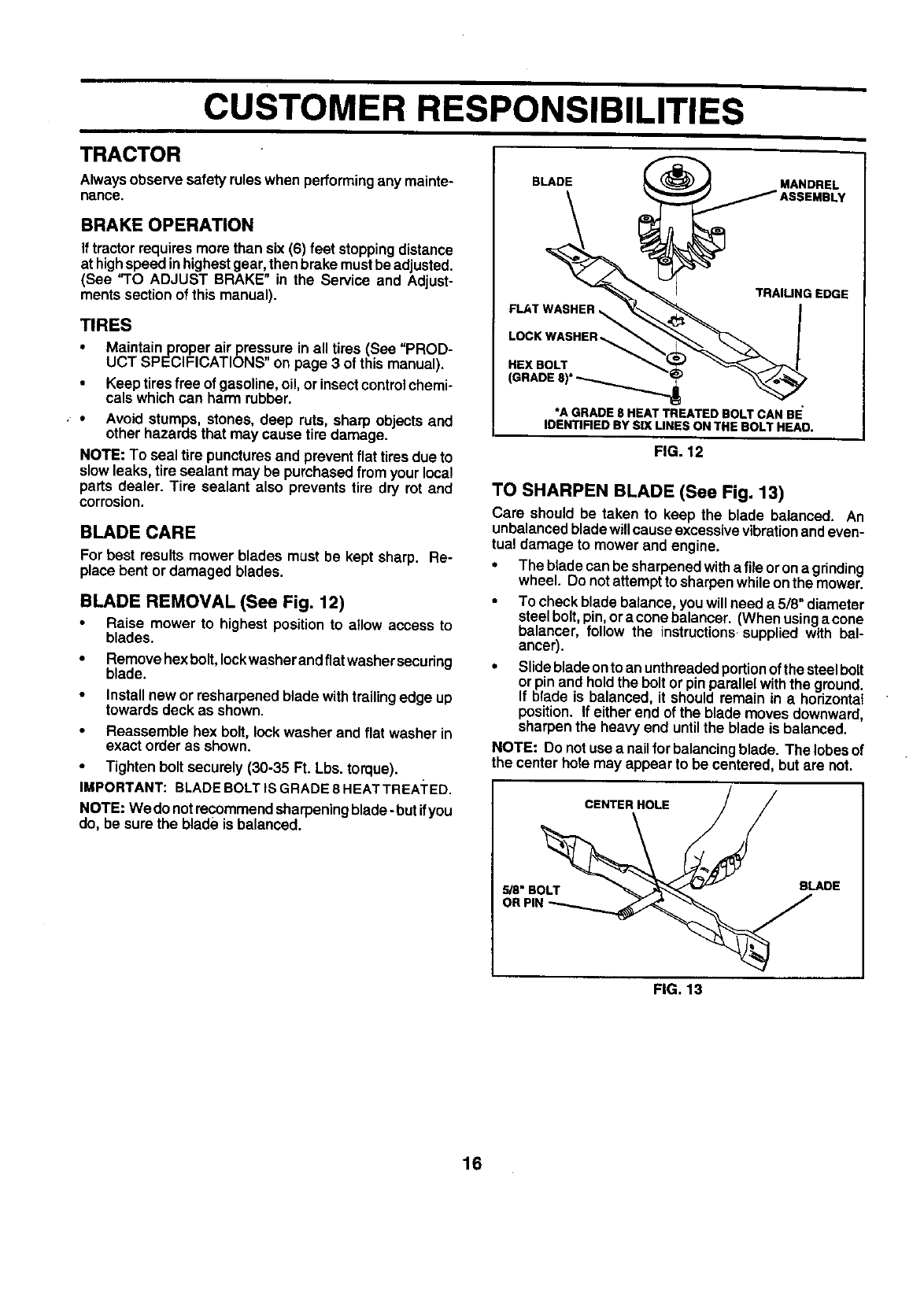 CUSTOMER RESPONSIBILITIES

TRACTOR

Always observe safety rules when performing any maintenance.

BRAKE OPERATION

If tractor requires more than six (6) feet stopping distance at high speed in highest gear, then brake must be adjusted. (See "TO ADJUST BRAKE" in the Service and Adjustments section of this manual).

TIRES

• Maintain proper air pressure in all tires (See "PRODUCT SPECIFICATIONS" on page 3 of this manual).

• Keep tires free of gasoline, oil, or insect control chemicals which can harm rubber.

• Avoid stumps, stones, deep ruts, sharp objects and other hazards that may cause tire damage.

NOTE: To seal tire punctures and prevent flat tires due to slow leaks, tire sealant may be purchased from your local parts dealer. Tire sealant also prevents tire dry rot and corrosion.

BLADE CARE

For best results mower blades must be kept sharp. Replace bent or damaged blades.

BLADE REMOVAL (See Fig. 12)

• Raise mower to highest position to allow access to blades.

• Remove hex bolt, lock washer and flat washer securing blade.

• Install new or resharpened blade with trailing edge up towards deck as shown.

• Reassemble hex bolt, lock washer and flat washer in exact order as shown.

• Tighten bolt securely (30-35 Ft. Lbs. torque).

IMPORTANT: BLADE BOLT IS GRADE 8 HEAT TREATED.

NOTE: We do not recommend sharpening blade - but if you do, be sure the blade is balanced.

BLADE

MANDREL ASSEMBLY

TRAILING EDGE

FLAT WASHER

LOCK WASHER

HEX BOLT (GRADE 8)*

*A GRADE 8 HEAT TREATED BOLT CAN BE IDENTIFIED BY SIX LINES ON THE BOLT HEAD.

FIG. 12

TO SHARPEN BLADE (See Fig. 13)

Care should be taken to keep the blade balanced. An unbalanced blade will cause excessive vibration and eventual damage to mower and engine.

• The blade can be sharpened with a file or on a grinding wheel. Do not attempt to sharpen while on the mower.

• To check blade balance, you will need a 5/8" diameter steel bolt, pin, or a cone balancer. (When using a cone balancer, follow the instructions supplied with balancer).

• Slide blade on to an unthreaded portion of the steel bolt or pin and hold the bolt or pin parallel with the ground. If blade is balanced, it should remain in a horizontal position. If either end of the blade moves downward, sharpen the heavy end until the blade is balanced.

NOTE: Do not use a nail for balancing blade. The lobes of the center hole may appear to be centered, but are not.

CENTER HOLE

5/8" BOLT OR PIN

BLADE

FIG. 13

16